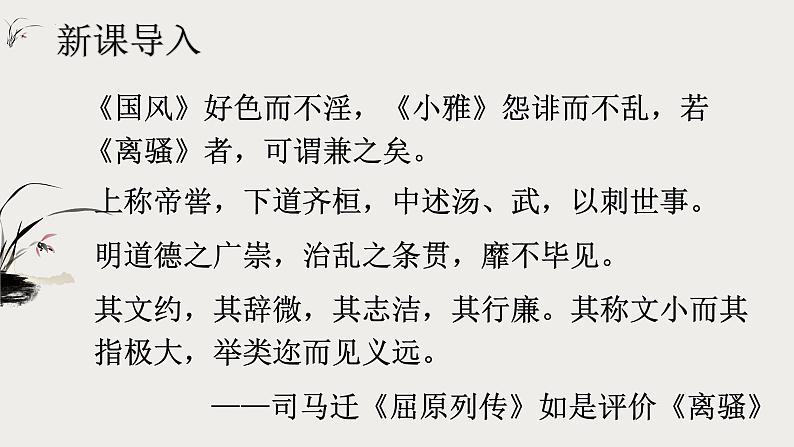 新课导入

《国风》好色而不淫，《小雅》怨诽而不乱，若《离骚》者，可谓兼之矣。

上称帝喾，下道齐桓，中述汤、武，以刺世事。

明道德之广崇，治乱之条贯，靡不毕见。

其文约，其辞微，其志洁，其行廉。其称文小而其指极大，举类迩而见义远。

——司马迁《屈原列传》如是评价《离骚》